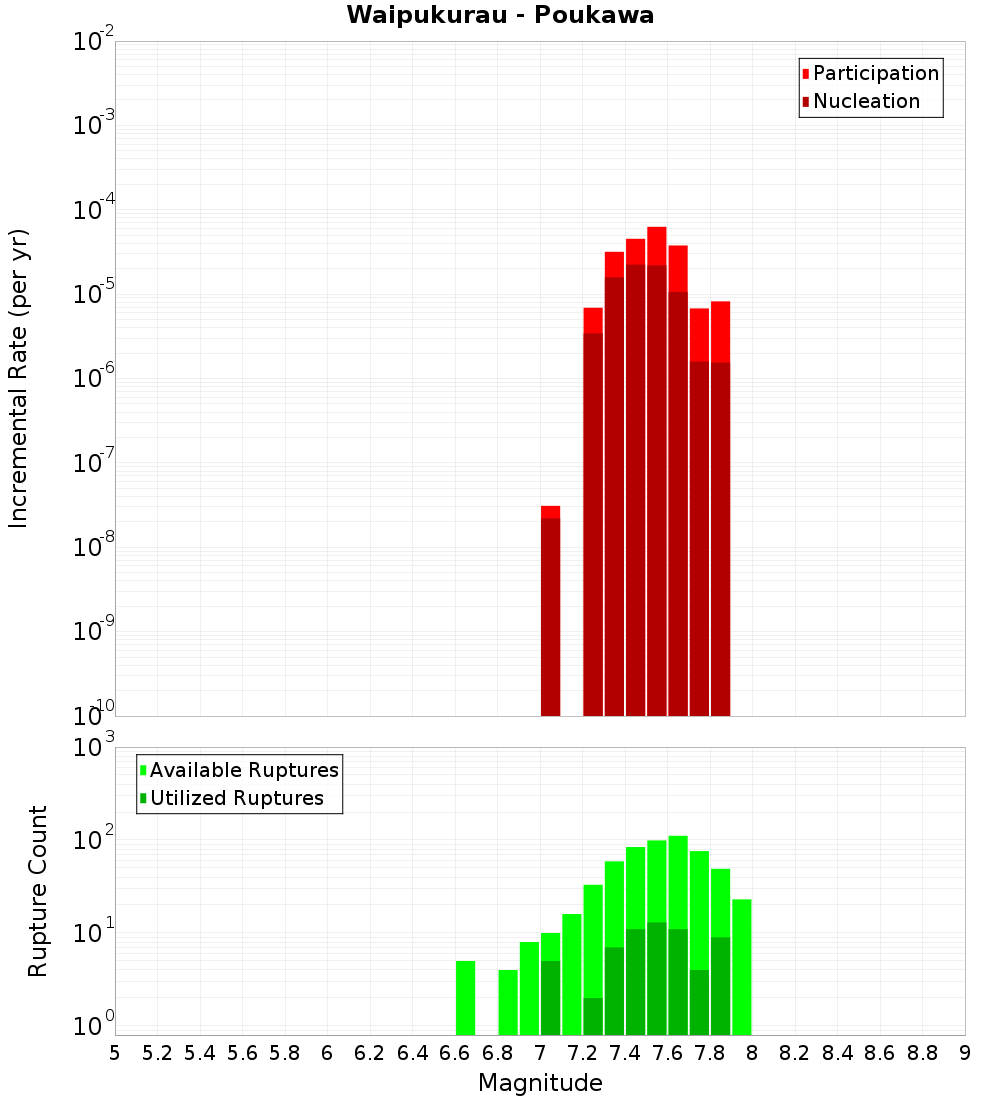 Waipukurau - Poukawa

Participation
Nucleation

Incremental Rate (per yr)

$10^{-2}$
$10^{-3}$
$10^{-4}$
$10^{-5}$
$10^{-6}$
$10^{-7}$
$10^{-8}$
$10^{-9}$
$10^{-10}$

Available Ruptures
Utilized Ruptures

Rupture Count

$10^{3}$
$10^{2}$
$10^{1}$
$10^{0}$

5 5.2 5.4 5.6 5.8 6 6.2 6.4 6.6 6.8 7 7.2 7.4 7.6 7.8 8 8.2 8.4 8.6 8.8 9

Magnitude